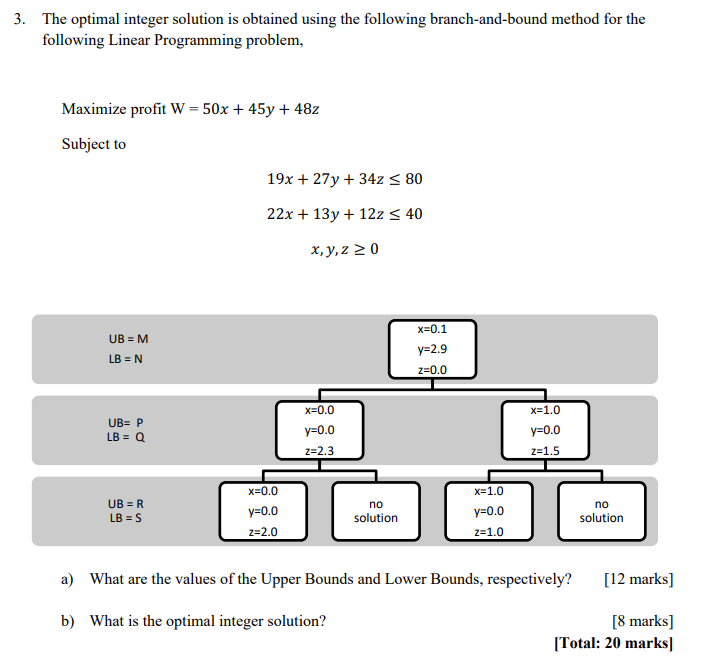 3. The optimal integer solution is obtained using the following branch-and-bound method for the following Linear Programming problem,

Maximize profit W = $50x + 45y + 48z$

Subject to

$19x + 27y + 34z \leq 80$

$22x + 13y + 12z \leq 40$

$x, y, z \geq 0$

UB = M
LB = N

x=0.1
y=2.9
z=0.0

UB= P
LB = Q

x=0.0
y=0.0
z=2.3

x=1.0
y=0.0
z=1.5

UB = R
LB = S

x=0.0
y=0.0
z=2.0

no solution

x=1.0
y=0.0
z=1.0

no solution

a) What are the values of the Upper Bounds and Lower Bounds, respectively? [12 marks]

b) What is the optimal integer solution? [8 marks]

[Total: 20 marks]